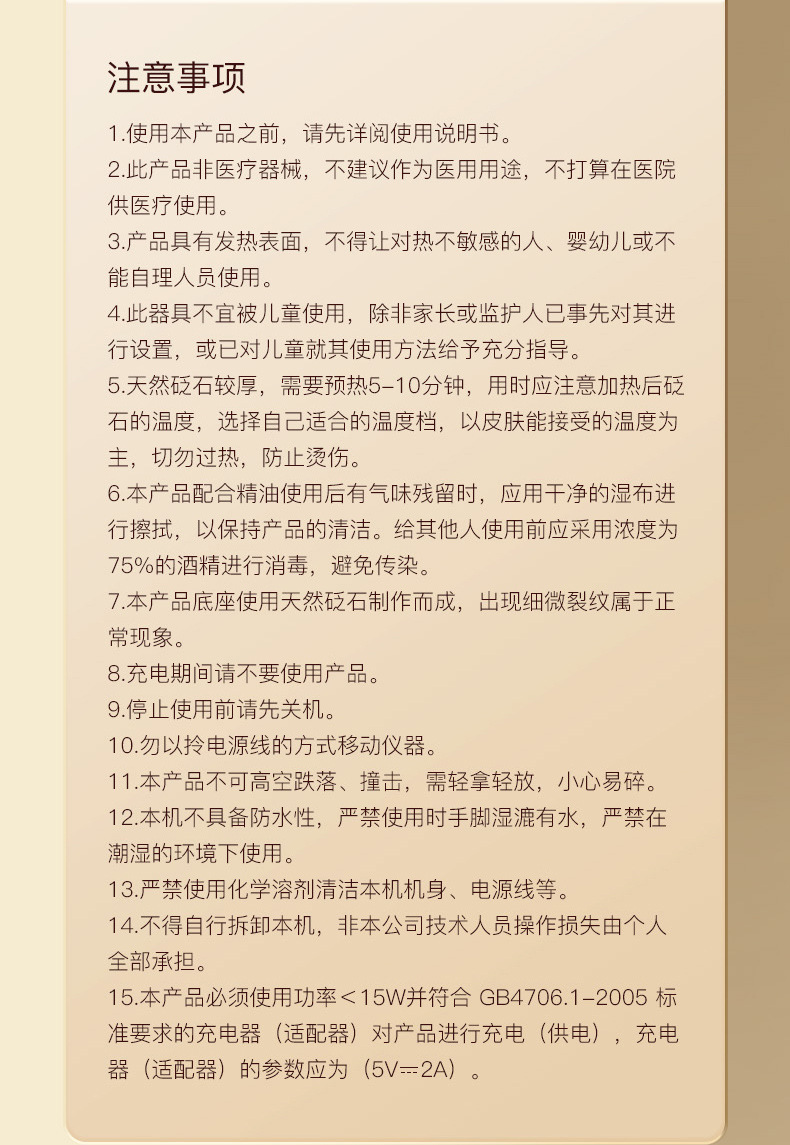 注意事项

1.使用本产品之前，请先详阅使用说明书。

2.此产品非医疗器械，不建议作为医用用途，不打算在医院供医疗使用。

3.产品具有发热表面，不得让对热不敏感的人、婴幼儿或不能自理人员使用。

4.此器具不宜被儿童使用，除非家长或监护人已事先对其进行设置，或已对儿童就其使用方法给予充分指导。

5.天然砭石较厚，需要预热5-10分钟，用时应注意加热后砭石的温度，选择自己适合的温度档，以皮肤能接受的温度为主，切勿过热，防止烫伤。

6.本产品配合精油使用后有气味残留时，应用干净的湿布进行擦拭，以保持产品的清洁。给其他人使用前应采用浓度为75%的酒精进行消毒，避免传染。

7.本产品底座使用天然砭石制作而成，出现细微裂纹属于正常现象。

8.充电期间请不要使用产品。

9.停止使用前请先关机。

10.勿以拎电源线的方式移动仪器。

11.本产品不可高空跌落、撞击，需轻拿轻放，小心易碎。

12.本机不具备防水性，严禁使用时手脚湿漉有水，严禁在潮湿的环境下使用。

13.严禁使用化学溶剂清洁本机机身、电源线等。

14.不得自行拆卸本机，非本公司技术人员操作损失由个人全部承担。

15.本产品必须使用功率＜15W并符合 GB4706.1-2005 标准要求的充电器（适配器）对产品进行充电（供电），充电器（适配器）的参数应为（5V⎓2A）。